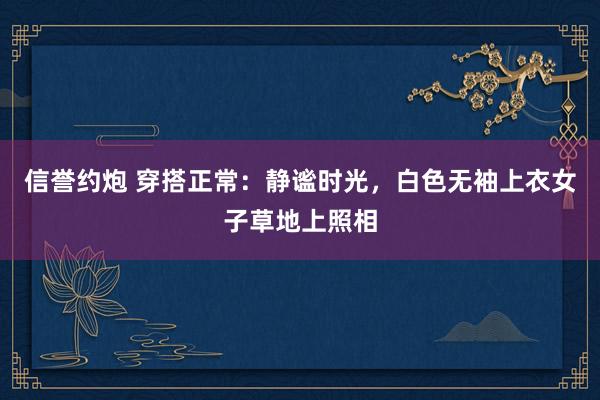 信誉约炮 穿搭正常：静谧时光，白色无袖上衣女子草地上照相